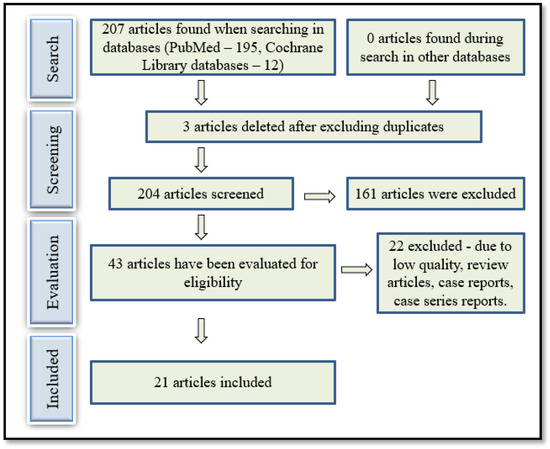 Search

207 articles found when searching in databases (PubMed – 195, Cochrane Library databases – 12)

0 articles found during search in other databases

Screening

3 articles deleted after excluding duplicates

204 articles screened

161 articles were excluded

Evaluation

43 articles have been evaluated for eligibility

22 excluded - due to low quality, review articles, case reports, case series reports.

Included

21 articles included